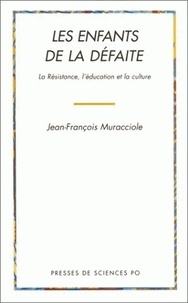 LES ENFANTS
DE LA DÉFAITE

La Résistance, l'éducation et la culture

Jean-François Muracciole

PRESSES DE SCIENCES PO